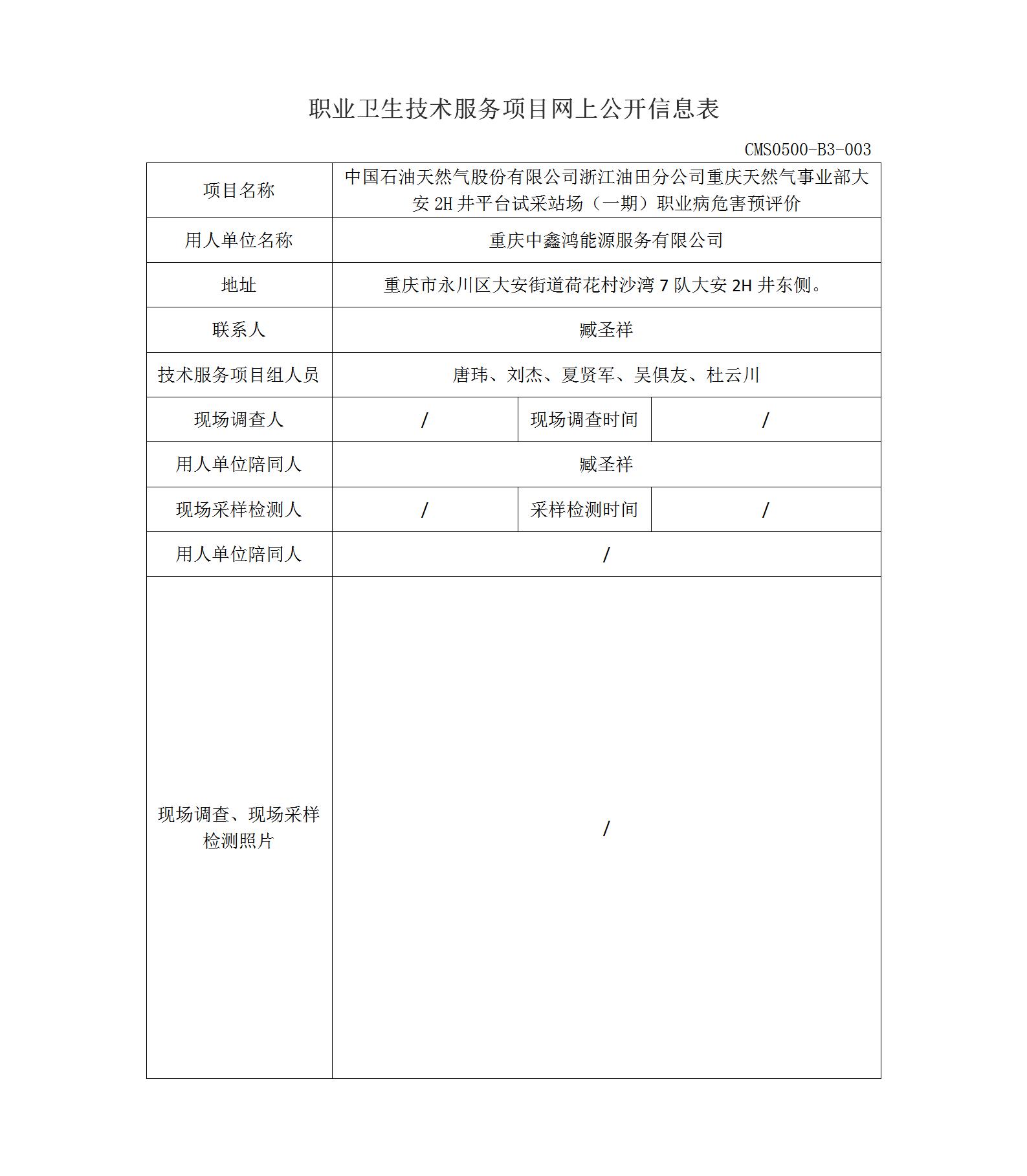 职业卫生技术服务项目网上公开信息表

CMS0500-B3-003

| 项目名称 | 中国石油天然气股份有限公司浙江油田分公司重庆天然气事业部大安 2H 井平台试采站场（一期）职业病危害预评价 | | |
|---|---|---|---|
| 用人单位名称 | 重庆中鑫鸿能源服务有限公司 | | |
| 地址 | 重庆市永川区大安街道荷花村沙湾 7 队大安 2H 井东侧。 | | |
| 联系人 | 臧圣祥 | | |
| 技术服务项目组人员 | 唐玮、刘杰、夏贤军、吴俱友、杜云川 | | |
| 现场调查人 | / | 现场调查时间 | / |
| 用人单位陪同人 | 臧圣祥 | | |
| 现场采样检测人 | / | 采样检测时间 | / |
| 用人单位陪同人 | / | | |
| 现场调查、现场采样检测照片 | / | | |